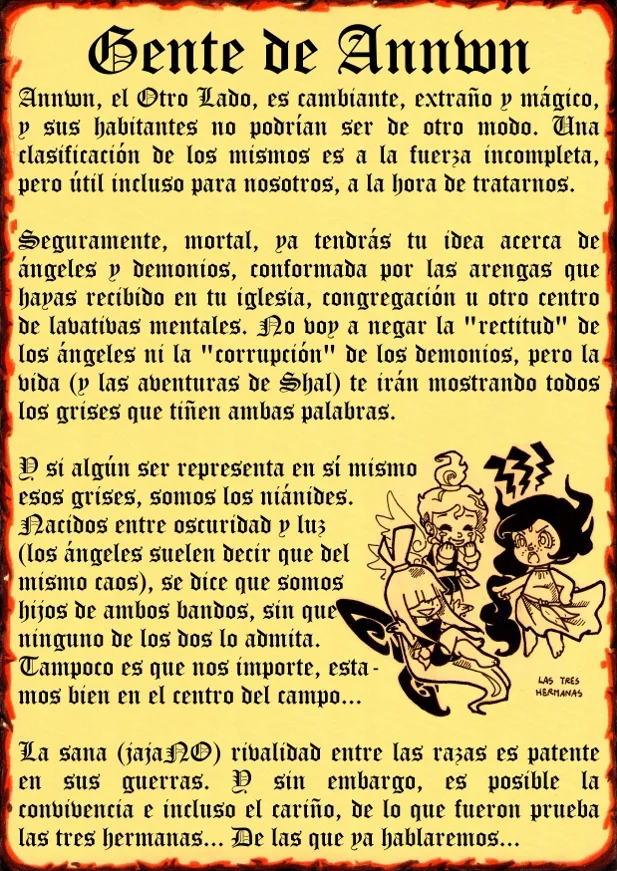 Gente de Annwn

Annwn, el Otro Lado, es cambiante, extraño y mágico, y sus habitantes no podrían ser de otro modo. Una clasificación de los mismos es a la fuerza incompleta, pero útil incluso para nosotros, a la hora de tratarnos.

Seguramente, mortal, ya tendrás tu idea acerca de ángeles y demonios, conformada por las arengas que hayas recibido en tu iglesia, congregación u otro centro de lavativas mentales. No voy a negar la "rectitud" de los ángeles ni la "corrupción" de los demonios, pero la vida (y las aventuras de Shal) te irán mostrando todos los grises que tiñen ambas palabras.

Y si algún ser representa en sí mismo esos grises, somos los niánides. Nacidos entre oscuridad y luz (los ángeles suelen decir que del mismo caos), se dice que somos hijos de ambos bandos, sin que ninguno de los dos lo admita. Tampoco es que nos importe, estamos bien en el centro del campo...

LAS TRES HERMANAS

La sana (jajaNO) rivalidad entre las razas es patente en sus guerras. Y sin embargo, es posible la convivencia e incluso el cariño, de lo que fueron prueba las tres hermanas... De las que ya hablaremos...